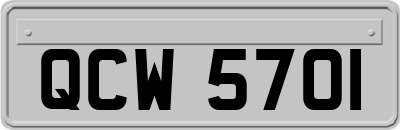 QCW 5701